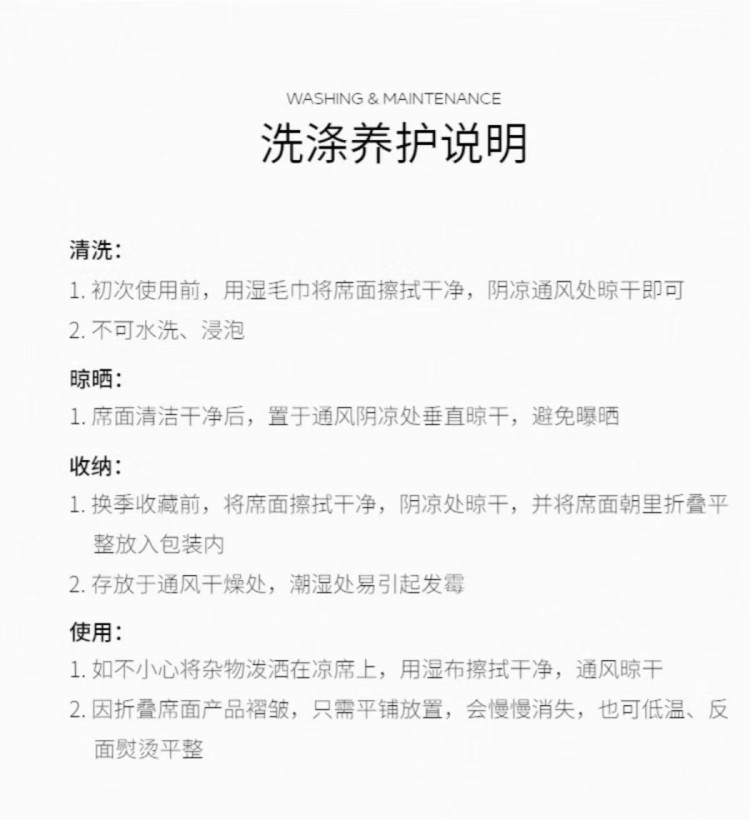 WASHING & MAINTENANCE

洗涤养护说明

清洗:

1. 初次使用前，用湿毛巾将席面擦拭干净，阴凉通风处晾干即可

2. 不可水洗、浸泡

晾晒:

1. 席面清洁干净后，置于通风阴凉处垂直晾干，避免曝晒

收纳:

1. 换季收藏前，将席面擦拭干净，阴凉处晾干，并将席面朝里折叠平整放入包装内

2. 存放于通风干燥处，潮湿处易引起发霉

使用:

1. 如不小心将杂物泼洒在凉席上，用湿布擦拭干净，通风晾干

2. 因折叠席面产品褶皱，只需平铺放置，会慢慢消失，也可低温、反面熨烫平整